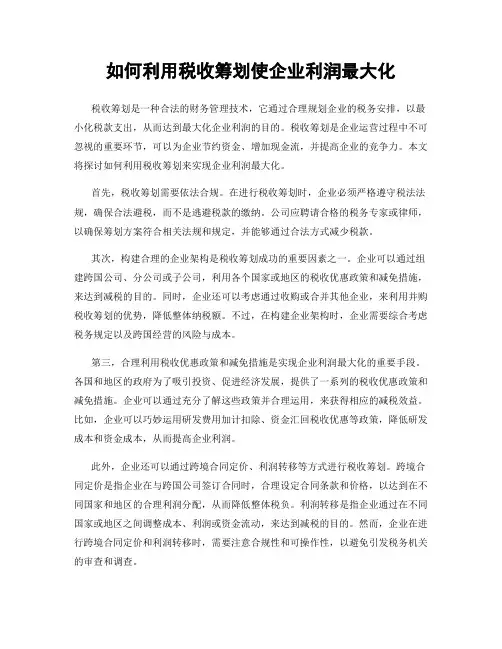 如何利用税收筹划使企业利润最大化

税收筹划是一种合法的财务管理技术，它通过合理规划企业的税务安排，以最小化税款支出，从而达到最大化企业利润的目的。税收筹划是企业运营过程中不可忽视的重要环节，可以为企业节约资金、增加现金流，并提高企业的竞争力。本文将探讨如何利用税收筹划来实现企业利润最大化。

首先，税收筹划需要依法合规。在进行税收筹划时，企业必须严格遵守税法法规，确保合法避税，而不是逃避税款的缴纳。公司应聘请合格的税务专家或律师，以确保筹划方案符合相关法规和规定，并能够通过合法方式减少税款。

其次，构建合理的企业架构是税收筹划成功的重要因素之一。企业可以通过组建跨国公司、分公司或子公司，利用各个国家或地区的税收优惠政策和减免措施，来达到减税的目的。同时，企业还可以考虑通过收购或合并其他企业，来利用并购税收筹划的优势，降低整体纳税额。不过，在构建企业架构时，企业需要综合考虑税务规定以及跨国经营的风险与成本。

第三，合理利用税收优惠政策和减免措施是实现企业利润最大化的重要手段。各国和地区的政府为了吸引投资、促进经济发展，提供了一系列的税收优惠政策和减免措施。企业可以通过充分了解这些政策并合理运用，来获得相应的减税效益。比如，企业可以巧妙运用研发费用加计扣除、资金汇回税收优惠等政策，降低研发成本和资金成本，从而提高企业利润。

此外，企业还可以通过跨境合同定价、利润转移等方式进行税收筹划。跨境合同定价是指企业在与跨国公司签订合同时，合理设定合同条款和价格，以达到在不同国家和地区的合理利润分配，从而降低整体税负。利润转移是指企业通过在不同国家或地区之间调整成本、利润或资金流动，来达到减税的目的。然而，企业在进行跨境合同定价和利润转移时，需要注意合规性和可操作性，以避免引发税务机关的审查和调查。